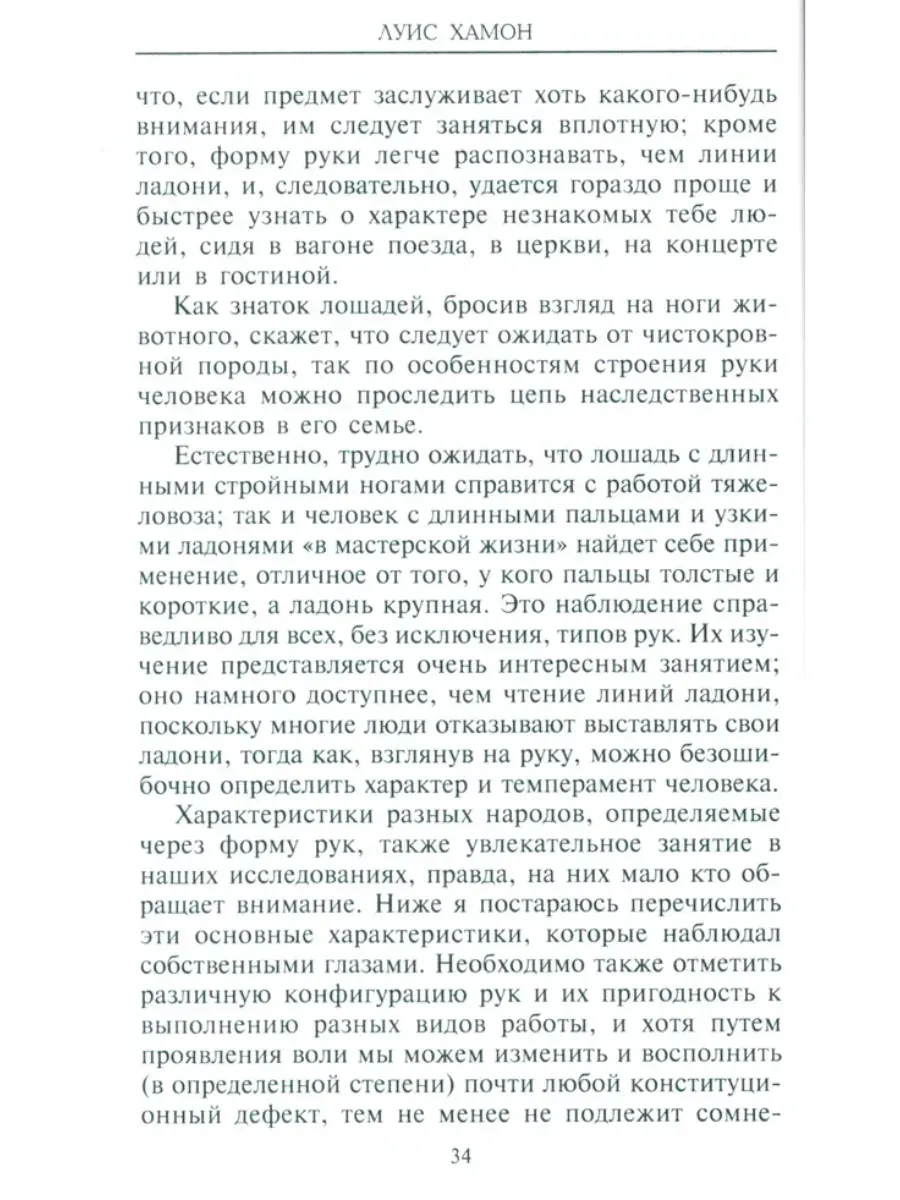 ЛУИС ХАМОН

что, если предмет заслуживает хоть какого-нибудь внимания, им следует заняться вплотную; кроме того, форму руки легче распознавать, чем линии ладони, и, следовательно, удается гораздо проще и быстрее узнать о характере незнакомых тебе людей, сидя в вагоне поезда, в церкви, на концерте или в гостиной.

Как знаток лошадей, бросив взгляд на ноги животного, скажет, что следует ожидать от чистокровной породы, так по особенностям строения руки человека можно проследить цепь наследственных признаков в его семье.

Естественно, трудно ожидать, что лошадь с длинными стройными ногами справится с работой тяжеловоза; так и человек с длинными пальцами и узкими ладонями «в мастерской жизни» найдет себе применение, отличное от того, у кого пальцы толстые и короткие, а ладонь крупная. Это наблюдение справедливо для всех, без исключения, типов рук. Их изучение представляется очень интересным занятием; оно намного доступнее, чем чтение линий ладони, поскольку многие люди отказывают выставлять свои ладони, тогда как, взглянув на руку, можно безошибочно определить характер и темперамент человека.

Характеристики разных народов, определяемые через форму рук, также увлекательное занятие в наших исследованиях, правда, на них мало кто обращает внимание. Ниже я постараюсь перечислить эти основные характеристики, которые наблюдал собственными глазами. Необходимо также отметить различную конфигурацию рук и их пригодность к выполнению разных видов работы, и хотя путем проявления воли мы можем изменить и восполнить (в определенной степени) почти любой конституционный дефект, тем не менее не подлежит сомне-

34